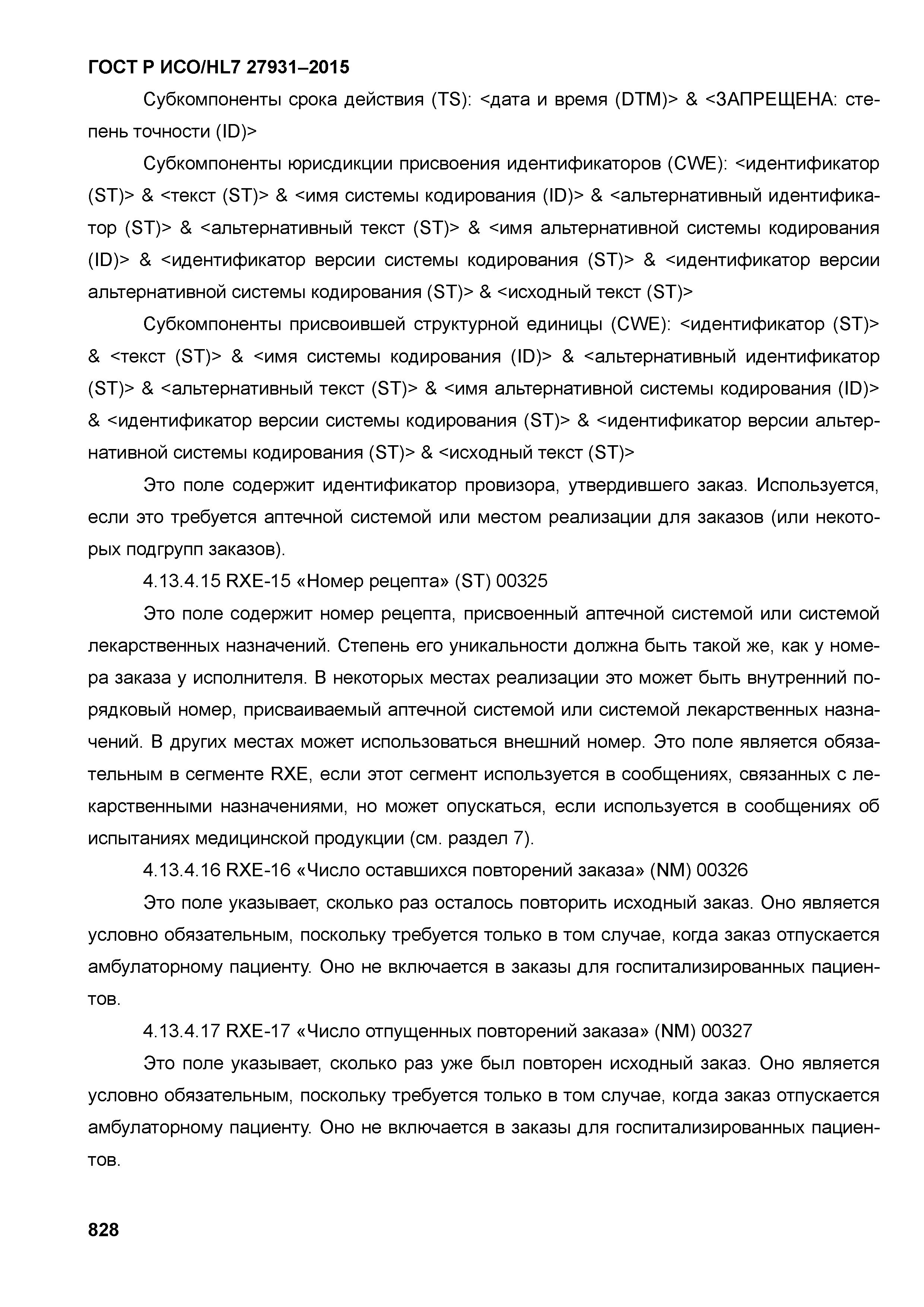 ГОСТ Р ИСО/HL7 27931–2015

Субкомпоненты срока действия (TS): <дата и время (DTM)> & <ЗАПРЕЩЕНА: степень точности (ID)>

Субкомпоненты юрисдикции присвоения идентификаторов (CWE): <идентификатор (ST)> & <текст (ST)> & <имя системы кодирования (ID)> & <альтернативный идентификатор (ST)> & <альтернативный текст (ST)> & <имя альтернативной системы кодирования (ID)> & <идентификатор версии системы кодирования (ST)> & <идентификатор версии альтернативной системы кодирования (ST)> & <исходный текст (ST)>

Субкомпоненты присвоившей структурной единицы (CWE): <идентификатор (ST)> & <текст (ST)> & <имя системы кодирования (ID)> & <альтернативный идентификатор (ST)> & <альтернативный текст (ST)> & <имя альтернативной системы кодирования (ID)> & <идентификатор версии системы кодирования (ST)> & <идентификатор версии альтернативной системы кодирования (ST)> & <исходный текст (ST)>

Это поле содержит идентификатор провизора, утвердившего заказ. Используется, если это требуется аптечной системой или местом реализации для заказов (или некоторых подгрупп заказов).

4.13.4.15 RXE-15 «Номер рецепта» (ST) 00325

Это поле содержит номер рецепта, присвоенный аптечной системой или системой лекарственных назначений. Степень его уникальности должна быть такой же, как у номера заказа у исполнителя. В некоторых местах реализации это может быть внутренний порядковый номер, присваиваемый аптечной системой или системой лекарственных назначений. В других местах может использоваться внешний номер. Это поле является обязательным в сегменте RXE, если этот сегмент используется в сообщениях, связанных с лекарственными назначениями, но может опускаться, если используется в сообщениях об испытаниях медицинской продукции (см. раздел 7).

4.13.4.16 RXE-16 «Число оставшихся повторений заказа» (NM) 00326

Это поле указывает, сколько раз осталось повторить исходный заказ. Оно является условно обязательным, поскольку требуется только в том случае, когда заказ отпускается амбулаторному пациенту. Оно не включается в заказы для госпитализированных пациентов.

4.13.4.17 RXE-17 «Число отпущенных повторений заказа» (NM) 00327

Это поле указывает, сколько раз уже был повторен исходный заказ. Оно является условно обязательным, поскольку требуется только в том случае, когда заказ отпускается амбулаторному пациенту. Оно не включается в заказы для госпитализированных пациентов.

828